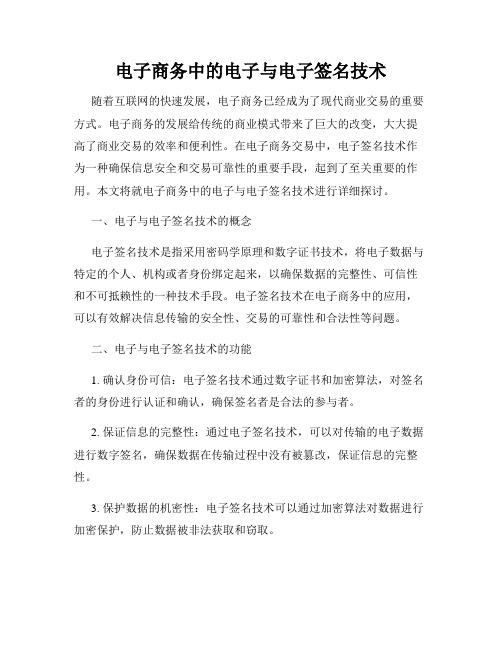 电子商务中的电子与电子签名技术

随着互联网的快速发展，电子商务已经成为了现代商业交易的重要方式。电子商务的发展给传统的商业模式带来了巨大的改变，大大提高了商业交易的效率和便利性。在电子商务交易中，电子签名技术作为一种确保信息安全和交易可靠性的重要手段，起到了至关重要的作用。本文将就电子商务中的电子与电子签名技术进行详细探讨。

一、电子与电子签名技术的概念

电子签名技术是指采用密码学原理和数字证书技术，将电子数据与特定的个人、机构或者身份绑定起来，以确保数据的完整性、可信性和不可抵赖性的一种技术手段。电子签名技术在电子商务中的应用，可以有效解决信息传输的安全性、交易的可靠性和合法性等问题。

二、电子与电子签名技术的功能

1. 确认身份可信：电子签名技术通过数字证书和加密算法，对签名者的身份进行认证和确认，确保签名者是合法的参与者。

2. 保证信息的完整性：通过电子签名技术，可以对传输的电子数据进行数字签名，确保数据在传输过程中没有被篡改，保证信息的完整性。

3. 保护数据的机密性：电子签名技术可以通过加密算法对数据进行加密保护，防止数据被非法获取和窃取。